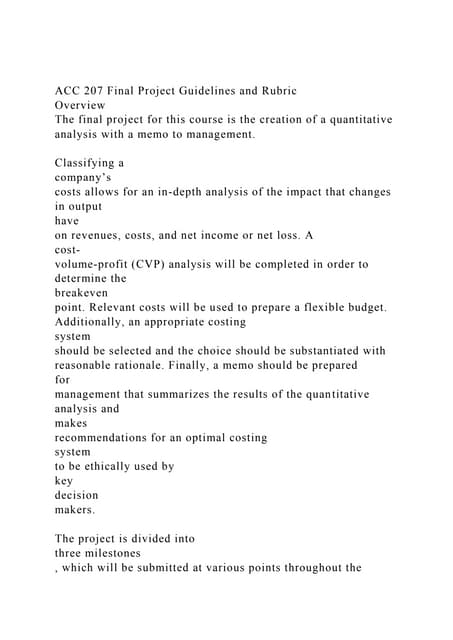 ACC 207 Final Project Guidelines and Rubric
Overview
The final project for this course is the creation of a quantitative analysis with a memo to management.

Classifying a company's costs allows for an in-depth analysis of the impact that changes in output have on revenues, costs, and net income or net loss. A cost-volume-profit (CVP) analysis will be completed in order to determine the breakeven point. Relevant costs will be used to prepare a flexible budget. Additionally, an appropriate costing system should be selected and the choice should be substantiated with reasonable rationale. Finally, a memo should be prepared for management that summarizes the results of the quantitative analysis and makes recommendations for an optimal costing system to be ethically used by key decision makers.

The project is divided into three milestones , which will be submitted at various points throughout the